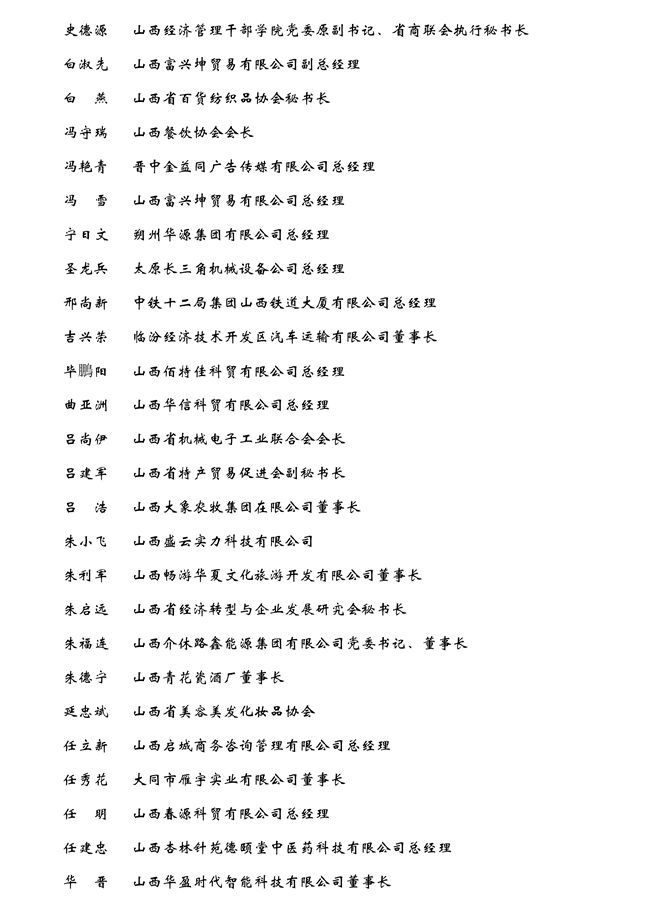 史德源　山西经济管理干部学院党委原副书记、省商联会执行秘书长

白淑先　山西富兴坤贸易有限公司副总经理

白　燕　山西省百货纺织品协会秘书长

冯守瑞　山西餐饮协会会长

冯艳青　晋中金益同广告传媒有限公司总经理

冯　雪　山西富兴坤贸易有限公司总经理

宁日文　朔州华源集团有限公司总经理

圣龙兵　太原长三角机械设备公司总经理

邢尚新　中铁十二局集团山西铁道大厦有限公司总经理

吉兴荣　临汾经济技术开发区汽车运输有限公司董事长

毕鹏阳　山西佰特佳科贸有限公司总经理

曲亚洲　山西华信科贸有限公司总经理

吕尚伊　山西省机械电子工业联合会会长

吕建军　山西省特产贸易促进会副秘书长

吕　洁　山西大象农牧集团在限公司董事长

朱小飞　山西盛云实力科技有限公司

朱利军　山西畅游华夏文化旅游开发有限公司董事长

朱启远　山西省经济转型与企业发展研究会秘书长

朱福连　山西介休路鑫能源集团有限公司党委书记、董事长

朱德宁　山西青花瓷酒厂董事长

延忠斌　山西省美容美发化妆品协会

任立新　山西启城商务咨询管理有限公司总经理

任秀花　大同市雁宇实业有限公司董事长

任　明　山西春源科贸有限公司总经理

任建忠　山西杏林针苑德颐堂中医药科技有限公司总经理

华　晋　山西华盈时代智能科技有限公司董事长